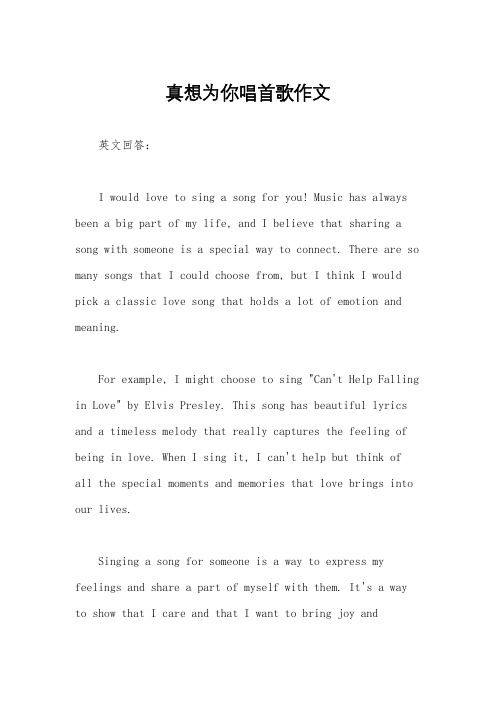 真想为你唱首歌作文

英文回答：

I would love to sing a song for you! Music has always been a big part of my life, and I believe that sharing a song with someone is a special way to connect. There are so many songs that I could choose from, but I think I would pick a classic love song that holds a lot of emotion and meaning.

For example, I might choose to sing "Can't Help Falling in Love" by Elvis Presley. This song has beautiful lyrics and a timeless melody that really captures the feeling of being in love. When I sing it, I can't help but think of all the special moments and memories that love brings into our lives.

Singing a song for someone is a way to express my feelings and share a part of myself with them. It's a way to show that I care and that I want to bring joy and